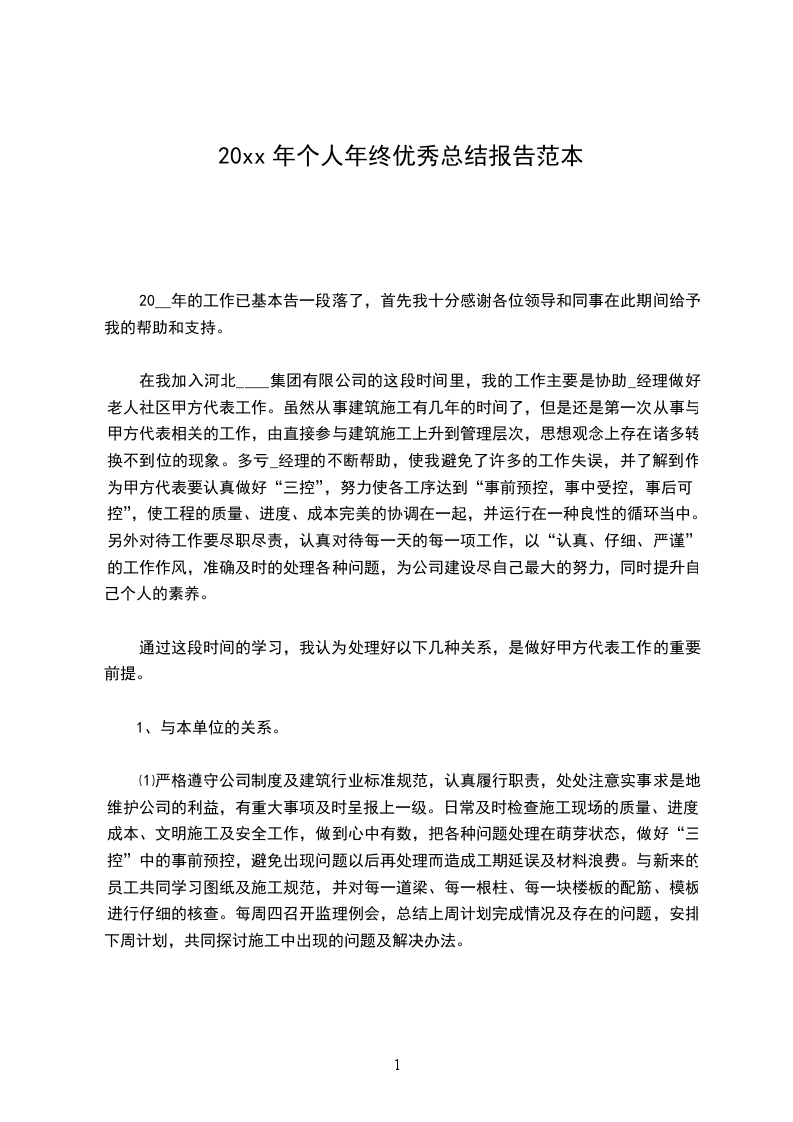 20xx 年个人年终优秀总结报告范本

20__年的工作已基本告一段落了，首先我十分感谢各位领导和同事在此期间给予我的帮助和支持。

在我加入河北____集团有限公司的这段时间里，我的工作主要是协助_经理做好老人社区甲方代表工作。虽然从事建筑施工有几年的时间了，但是还是第一次从事与甲方代表相关的工作，由直接参与建筑施工上升到管理层次，思想观念上存在诸多转换不到位的现象。多亏_经理的不断帮助，使我避免了许多的工作失误，并了解到作为甲方代表要认真做好“三控”，努力使各工序达到“事前预控，事中受控，事后可控”，使工程的质量、进度、成本完美的协调在一起，并运行在一种良性的循环当中。另外对待工作要尽职尽责，认真对待每一天的每一项工作，以“认真、仔细、严谨”的工作作风，准确及时的处理各种问题，为公司建设尽自己最大的努力，同时提升自己个人的素养。

通过这段时间的学习，我认为处理好以下几种关系，是做好甲方代表工作的重要前提。

1、与本单位的关系。

⑴严格遵守公司制度及建筑行业标准规范，认真履行职责，处处注意实事求是地维护公司的利益，有重大事项及时呈报上一级。日常及时检查施工现场的质量、进度成本、文明施工及安全工作，做到心中有数，把各种问题处理在萌芽状态，做好“三控”中的事前预控，避免出现问题以后再处理而造成工期延误及材料浪费。与新来的员工共同学习图纸及施工规范，并对每一道梁、每一根柱、每一块楼板的配筋、模板进行仔细的核查。每周四召开监理例会，总结上周计划完成情况及存在的问题，安排下周计划，共同探讨施工中出现的问题及解决办法。

1